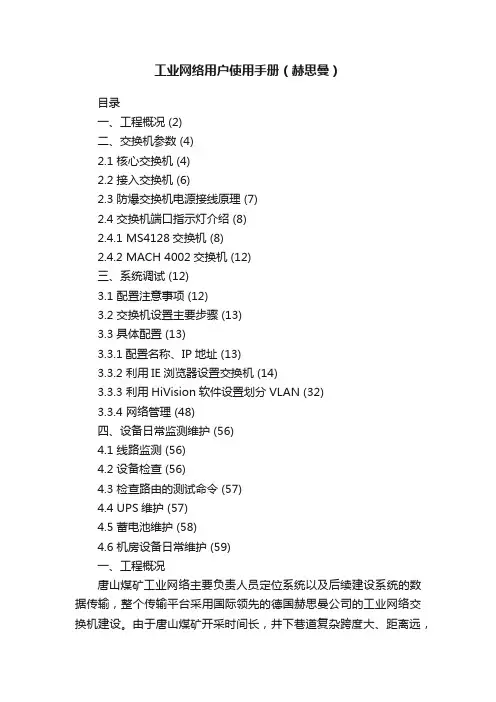 工业网络用户使用手册（赫思曼）

目录
一、工程概况(2)
二、交换机参数(4)
2.1核心交换机(4)
2.2接入交换机(6)
2.3防爆交换机电源接线原理(7)
2.4交换机端口指示灯介绍(8)
2.4.1 MS4128交换机(8)
2.4.2 MACH 4002交换机(12)
三、系统调试(12)
3.1配置注意事项(12)
3.2交换机设置主要步骤(13)
3.3具体配置(13)
3.3.1配置名称、IP地址(13)
3.3.2利用IE浏览器设置交换机(14)
3.3.3利用HiVision软件设置划分VLAN(32)
3.3.4网络管理(48)
四、设备日常监测维护(56)
4.1线路监测(56)
4.2设备检查(56)
4.3检查路由的测试命令(57)
4.4 UPS维护(57)
4.5蓄电池维护(58)
4.6机房设备日常维护(59)
一、工程概况

唐山煤矿工业网络主要负责人员定位系统以及后续建设系统的数据传输，整个传输平台采用国际领先的德国赫思曼公司的工业网络交换机建设。由于唐山煤矿开采时间长，井下巷道复杂跨度大、距离远，